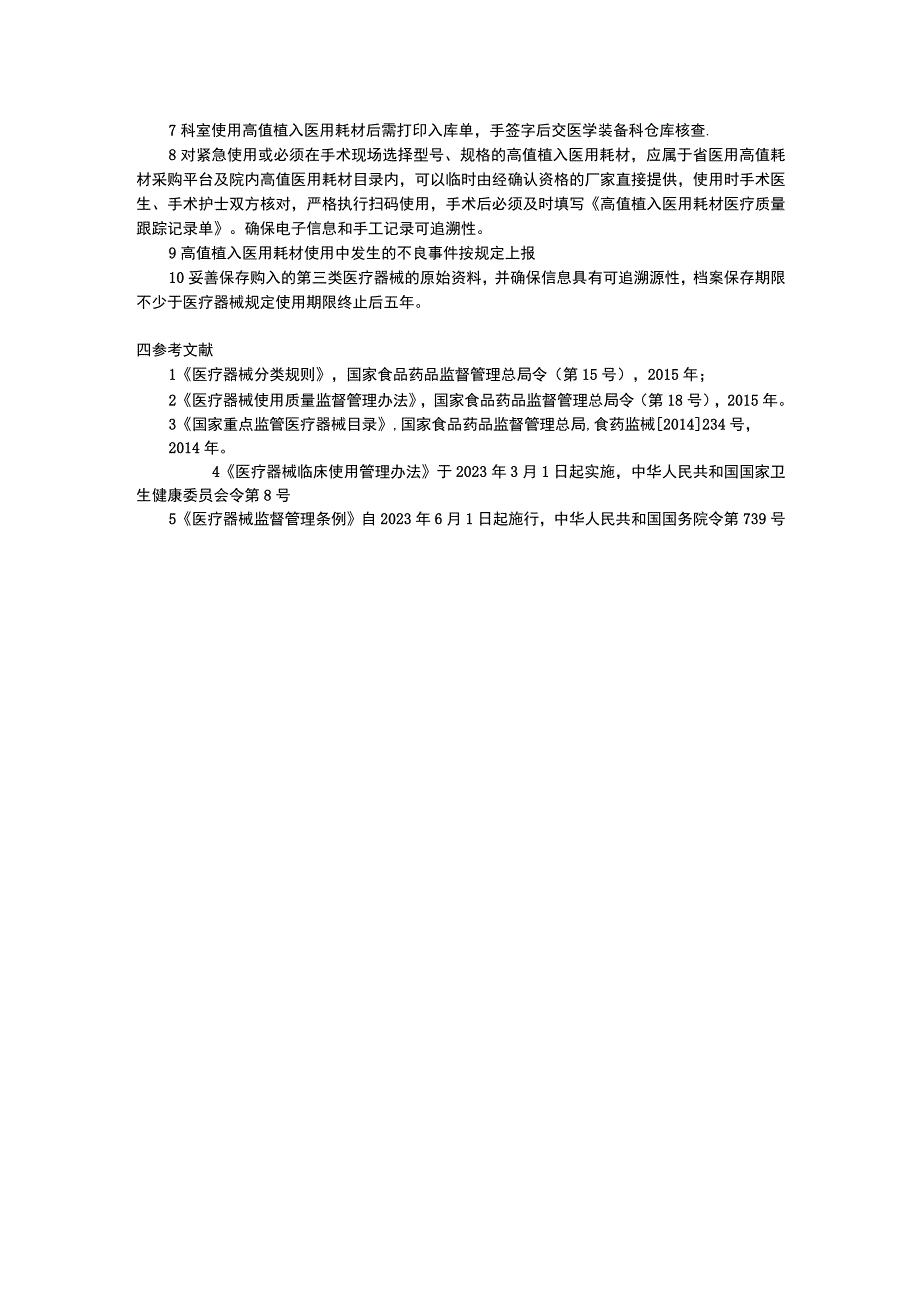 7 科室使用高值植入医用耗材后需打印入库单，手签字后交医学装备科仓库核查.

8 对紧急使用或必须在手术现场选择型号、规格的高值植入医用耗材，应属于省医用高值耗材采购平台及院内高值医用耗材目录内，可以临时由经确认资格的厂家直接提供，使用时手术医生、手术护士双方核对，严格执行扫码使用，手术后必须及时填写《高值植入医用耗材医疗质量跟踪记录单》。确保电子信息和手工记录可追溯性。

9 高值植入医用耗材使用中发生的不良事件按规定上报

10 妥善保存购入的第三类医疗器械的原始资料，并确保信息具有可追溯源性，档案保存期限不少于医疗器械规定使用期限终止后五年。

四参考文献

1《医疗器械分类规则》，国家食品药品监督管理总局令（第 15 号），2015 年；

2《医疗器械使用质量监督管理办法》，国家食品药品监督管理总局令（第 18 号），2015 年。

3《国家重点监管医疗器械目录》，国家食品药品监督管理总局，食药监械[2014]234 号，2014 年。

4《医疗器械临床使用管理办法》于 2023 年 3 月 1 日起实施，中华人民共和国国家卫生健康委员会令第 8 号

5《医疗器械监督管理条例》自 2023 年 6 月 1 日起施行，中华人民共和国国务院令第 739 号